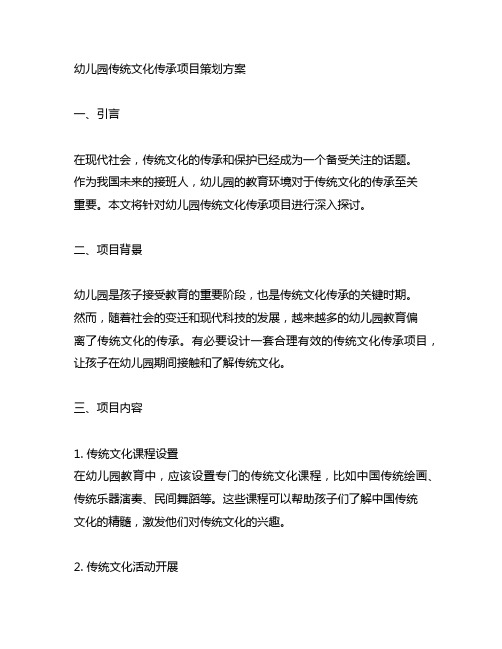 幼儿园传统文化传承项目策划方案

一、引言

在现代社会，传统文化的传承和保护已经成为一个备受关注的话题。作为我国未来的接班人，幼儿园的教育环境对于传统文化的传承至关重要。本文将针对幼儿园传统文化传承项目进行深入探讨。

二、项目背景

幼儿园是孩子接受教育的重要阶段，也是传统文化传承的关键时期。然而，随着社会的变迁和现代科技的发展，越来越多的幼儿园教育偏离了传统文化的传承。有必要设计一套合理有效的传统文化传承项目，让孩子在幼儿园期间接触和了解传统文化。

三、项目内容

1. 传统文化课程设置
在幼儿园教育中，应该设置专门的传统文化课程，比如中国传统绘画、传统乐器演奏、民间舞蹈等。这些课程可以帮助孩子们了解中国传统文化的精髓，激发他们对传统文化的兴趣。

2. 传统文化活动开展